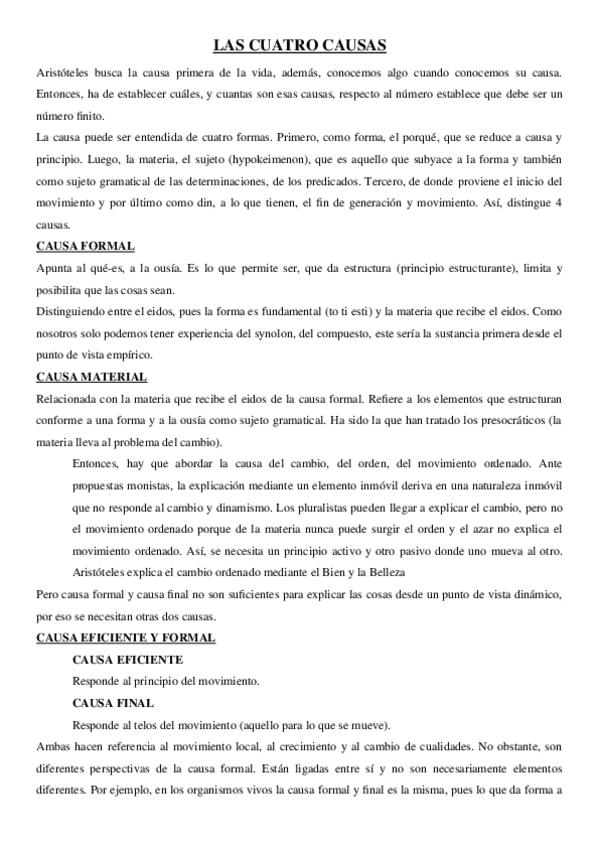 LAS CUATRO CAUSAS

Aristóteles busca la causa primera de la vida, además, conocemos algo cuando conocemos su causa. Entonces, ha de establecer cuáles, y cuantas son esas causas, respecto al número establece que debe ser un número finito.

La causa puede ser entendida de cuatro formas. Primero, como forma, el porqué, que se reduce a causa y principio. Luego, la materia, el sujeto (hypokeimenon), que es aquello que subyace a la forma y también como sujeto gramatical de las determinaciones, de los predicados. Tercero, de donde proviene el inicio del movimiento y por último como din, a lo que tienen, el fin de generación y movimiento. Así, distingue 4 causas.

CAUSA FORMAL

Apunta al qué-es, a la ousía. Es lo que permite ser, que da estructura (principio estructurante), limita y posibilita que las cosas sean.

Distinguiendo entre el eidos, pues la forma es fundamental (to ti esti) y la materia que recibe el eidos. Como nosotros solo podemos tener experiencia del synolon, del compuesto, este sería la sustancia primera desde el punto de vista empírico.

CAUSA MATERIAL

Relacionada con la materia que recibe el eidos de la causa formal. Refiere a los elementos que estructuran conforme a una forma y a la ousía como sujeto gramatical. Ha sido la que han tratado los presocráticos (la materia lleva al problema del cambio).

Entonces, hay que abordar la causa del cambio, del orden, del movimiento ordenado. Ante propuestas monistas, la explicación mediante un elemento inmóvil deriva en una naturaleza inmóvil que no responde al cambio y dinamismo. Los pluralistas pueden llegar a explicar el cambio, pero no el movimiento ordenado porque de la materia nunca puede surgir el orden y el azar no explica el movimiento ordenado. Así, se necesita un principio activo y otro pasivo donde uno mueva al otro. Aristóteles explica el cambio ordenado mediante el Bien y la Belleza

Pero causa formal y causa final no son suficientes para explicar las cosas desde un punto de vista dinámico, por eso se necesitan otras dos causas.

CAUSA EFICIENTE Y FORMAL

CAUSA EFICIENTE

Responde al principio del movimiento.

CAUSA FINAL

Responde al telos del movimiento (aquello para lo que se mueve).

Ambas hacen referencia al movimiento local, al crecimiento y al cambio de cualidades. No obstante, son diferentes perspectivas de la causa formal. Están ligadas entre sí y no son necesariamente elementos diferentes. Por ejemplo, en los organismos vivos la causa formal y final es la misma, pues lo que da forma a